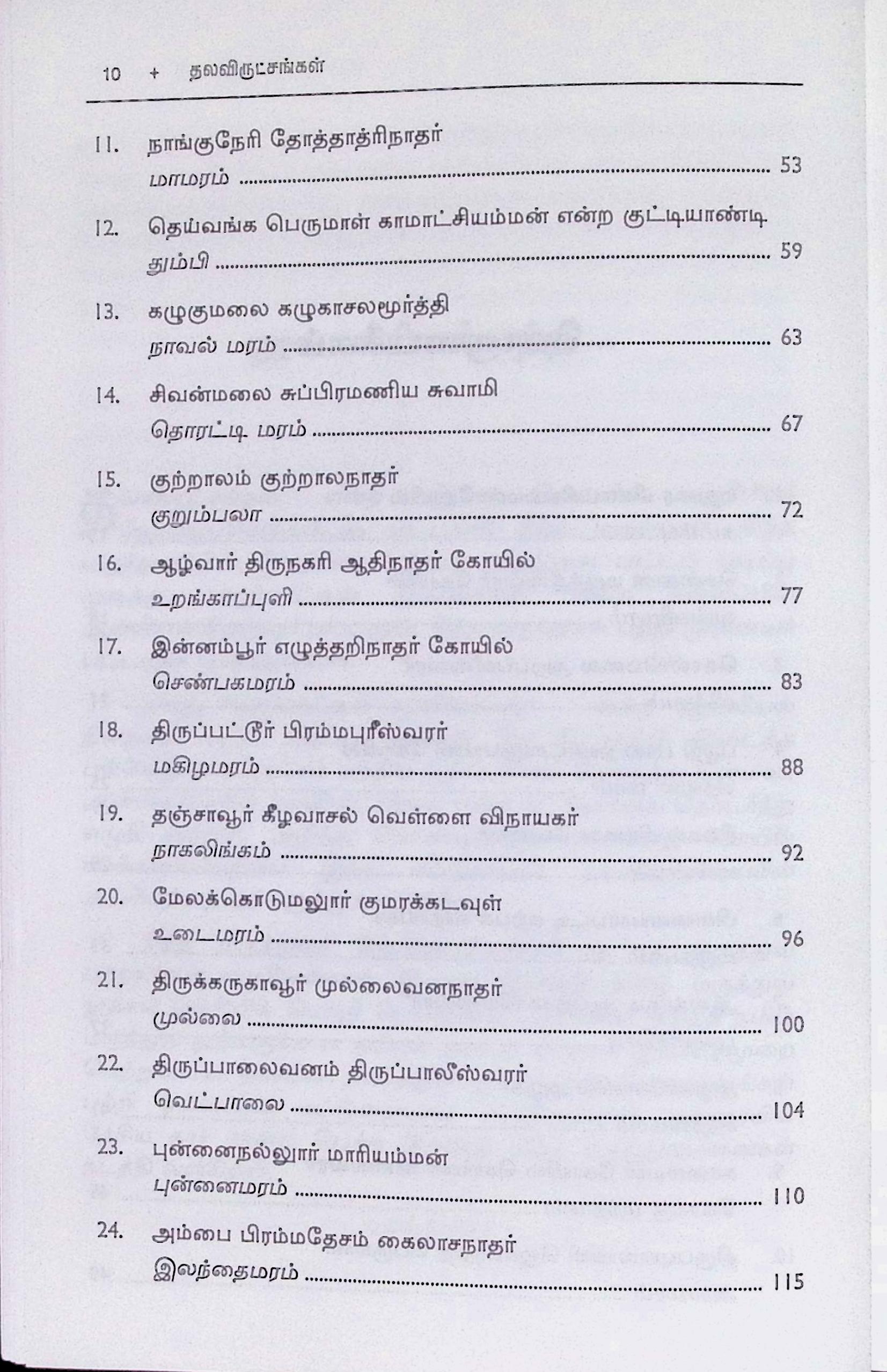 10 + தலவிருட்சங்கள்

11. நாங்குநேரி தோத்தாத்ரிநாதர்
மாமரம் 53

12. தெய்வங்க பெருமாள் காமாட்சியம்மன் என்ற குட்டியாண்டி
தும்பி 59

13. கழுகுமலை கழுகாசலமூர்த்தி
நாவல் மரம் 63

14. சிவன்மலை சுப்பிரமணிய சுவாமி
தொரட்டி மரம் 67

15. குற்றாலம் குற்றாலநாதர்
குறும்பலா 72

16. ஆழ்வார் திருநகரி ஆதிநாதர் கோயில்
உறங்காப்புளி 77

17. இன்னம்பூர் எழுத்தறிநாதர் கோயில்
செண்பகமரம் 83

18. திருப்பட்டூர் பிரம்மபுரீஸ்வரர்
மகிழமரம் 88

19. தஞ்சாவூர் கீழவாசல் வெள்ளை விநாயகர்
நாகலிங்கம் 92

20. மேலக்கொடுமலூர் குமரக்கடவுள்
உடைமரம் 96

21. திருக்கருகாவூர் முல்லைவனநாதர்
முல்லை 100

22. திருப்பாலைவனம் திருப்பாலீஸ்வரர்
வெட்பாலை 104

23. புன்னைநல்லூர் மாரியம்மன்
புன்னைமரம் 110

24. அம்பை பிரம்மதேசம் கைலாசநாதர்
இலந்தைமரம் 115